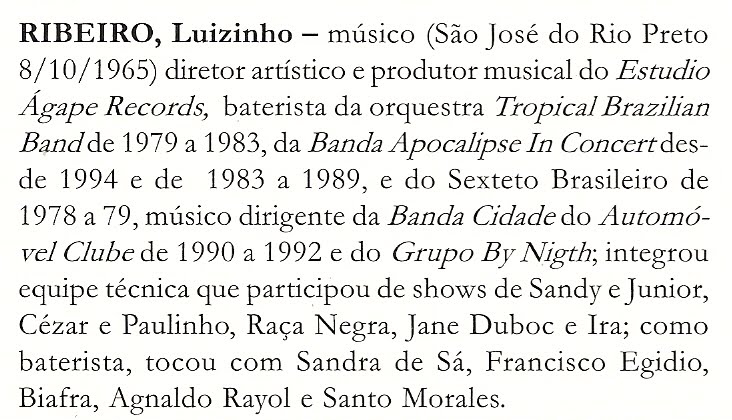 RIBEIRO, Luizinho – músico (São José do Rio Preto 8/10/1965) diretor artístico e produtor musical do Estudio Ágape Records, baterista da orquestra Tropical Brazilian Band de 1979 a 1983, da Banda Apocalipse In Concert desde 1994 e de 1983 a 1989, e do Sexteto Brasileiro de 1978 a 79, músico dirigente da Banda Cidade do Automóvel Clube de 1990 a 1992 e do Grupo By Nigth; integrou equipe técnica que participou de shows de Sandy e Junior, Cézar e Paulinho, Raça Negra, Jane Duboc e Ira; como baterista, tocou com Sandra de Sá, Francisco Egidio, Biafra, Agnaldo Rayol e Santo Morales.